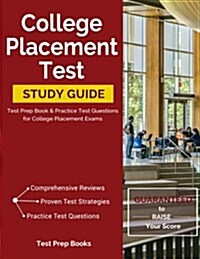 College Placement Test

STUDY GUIDE

Test Prep Book & Practice Test Questions for College Placement Exams

Comprehensive Reviews

Proven Test Strategies

Practice Test Questions

GUARANTEED to RAISE Your Score

Test Prep Books